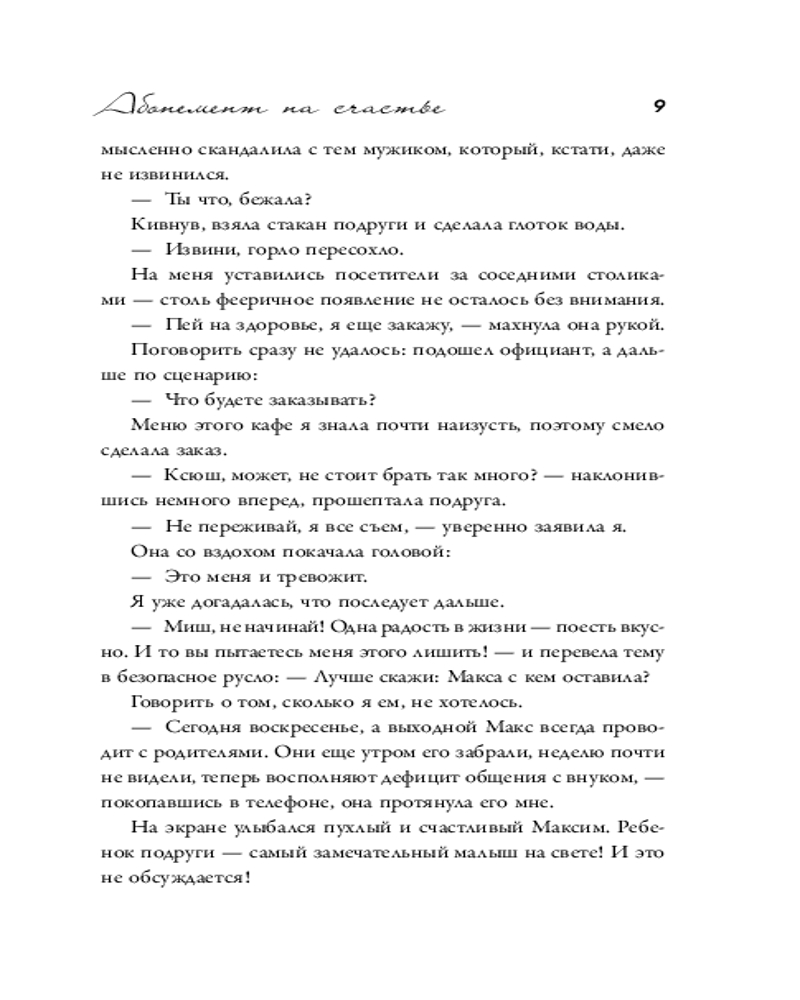 Абонемент на счастье 9

мысленно скандалила с тем мужиком, который, кстати, даже не извинился.

— Ты что, бежала?

Кивнув, взяла стакан подруги и сделала глоток воды.

— Извини, горло пересохло.

На меня уставились посетители за соседними столиками — столь фееричное появление не осталось без внимания.

— Пей на здоровье, я еще закажу, — махнула она рукой.

Поговорить сразу не удалось: подошел официант, а дальше по сценарию:

— Что будете заказывать?

Меню этого кафе я знала почти наизусть, поэтому смело сделала заказ.

— Ксюш, может, не стоит брать так много? — наклонившись немного вперед, прошептала подруга.

— Не переживай, я все съем, — уверенно заявила я.

Она со вздохом покачала головой:

— Это меня и тревожит.

Я уже догадалась, что последует дальше.

— Миш, не начинай! Одна радость в жизни — поесть вкусно. И то вы пытаетесь меня этого лишить! — и перевела тему в безопасное русло: — Лучше скажи: Макса с кем оставила?

Говорить о том, сколько я ем, не хотелось.

— Сегодня воскресенье, а выходной Макс всегда проводит с родителями. Они еще утром его забрали, неделю почти не видели, теперь восполняют дефицит общения с внуком, — покопавшись в телефоне, она протянула его мне.

На экране улыбался пухлый и счастливый Максим. Ребенок подруги — самый замечательный малыш на свете! И это не обсуждается!